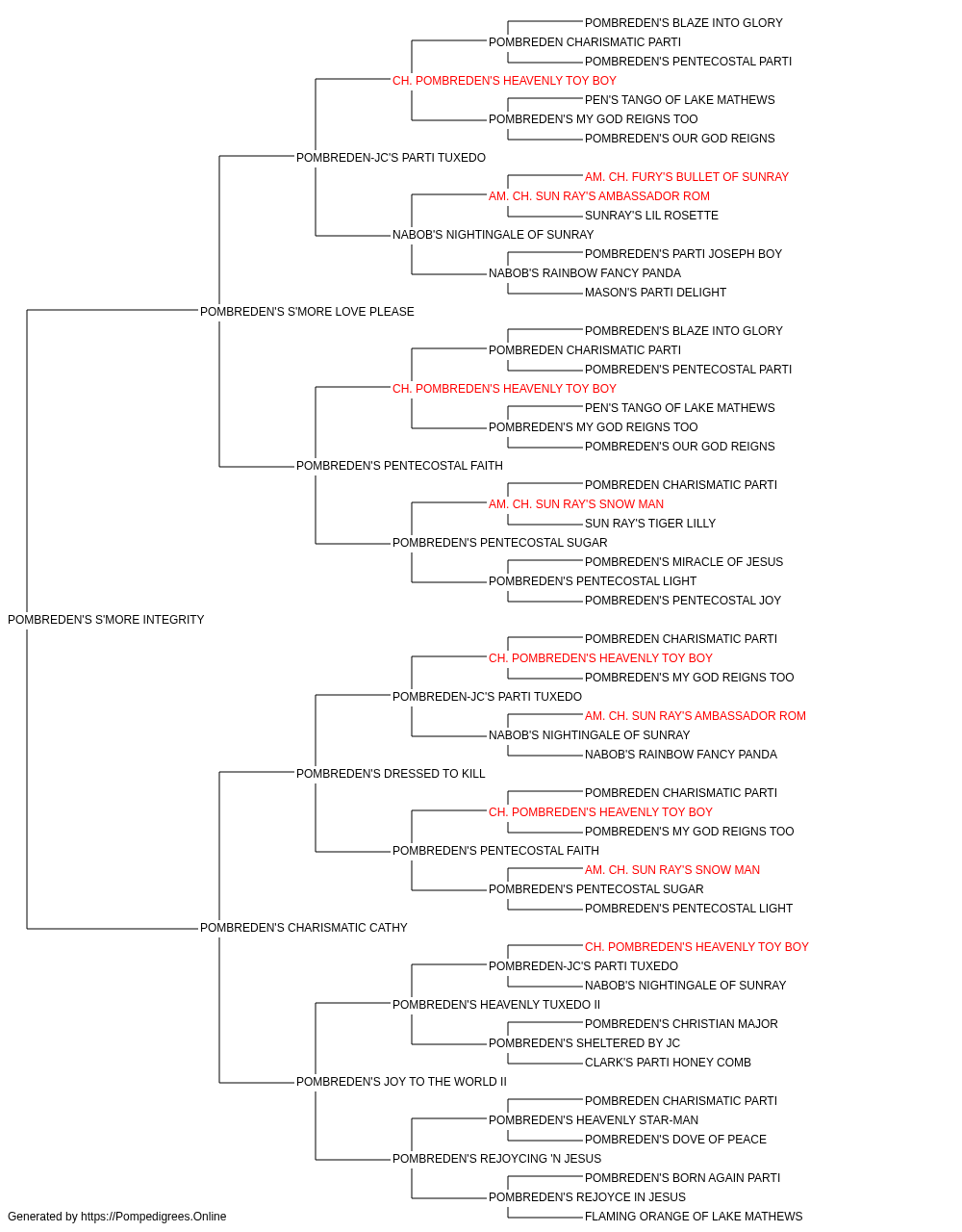 POMBREDEN'S BLAZE INTO GLORY
POMBREDEN CHARISMATIC PARTI
POMBREDEN'S PENTECOSTAL PARTI
CH. POMBREDEN'S HEAVENLY TOY BOY
PEN'S TANGO OF LAKE MATHEWS
POMBREDEN'S MY GOD REIGNS TOO
POMBREDEN'S OUR GOD REIGNS
POMBREDEN-JC'S PARTI TUXEDO
AM. CH. FURY'S BULLET OF SUNRAY
AM. CH. SUN RAY'S AMBASSADOR ROM
SUNRAY'S LIL ROSETTE
NABOB'S NIGHTINGALE OF SUNRAY
POMBREDEN'S PARTI JOSEPH BOY
NABOB'S RAINBOW FANCY PANDA
MASON'S PARTI DELIGHT
POMBREDEN'S S'MORE LOVE PLEASE
POMBREDEN'S BLAZE INTO GLORY
POMBREDEN CHARISMATIC PARTI
POMBREDEN'S PENTECOSTAL PARTI
CH. POMBREDEN'S HEAVENLY TOY BOY
PEN'S TANGO OF LAKE MATHEWS
POMBREDEN'S MY GOD REIGNS TOO
POMBREDEN'S OUR GOD REIGNS
POMBREDEN'S PENTECOSTAL FAITH
POMBREDEN CHARISMATIC PARTI
AM. CH. SUN RAY'S SNOW MAN
SUN RAY'S TIGER LILLY
POMBREDEN'S PENTECOSTAL SUGAR
POMBREDEN'S MIRACLE OF JESUS
POMBREDEN'S PENTECOSTAL LIGHT
POMBREDEN'S PENTECOSTAL JOY
POMBREDEN'S S'MORE INTEGRITY
POMBREDEN CHARISMATIC PARTI
CH. POMBREDEN'S HEAVENLY TOY BOY
POMBREDEN'S MY GOD REIGNS TOO
POMBREDEN-JC'S PARTI TUXEDO
AM. CH. SUN RAY'S AMBASSADOR ROM
NABOB'S NIGHTINGALE OF SUNRAY
NABOB'S RAINBOW FANCY PANDA
POMBREDEN'S DRESSED TO KILL
POMBREDEN CHARISMATIC PARTI
CH. POMBREDEN'S HEAVENLY TOY BOY
POMBREDEN'S MY GOD REIGNS TOO
POMBREDEN'S PENTECOSTAL FAITH
AM. CH. SUN RAY'S SNOW MAN
POMBREDEN'S PENTECOSTAL SUGAR
POMBREDEN'S PENTECOSTAL LIGHT
POMBREDEN'S CHARISMATIC CATHY
CH. POMBREDEN'S HEAVENLY TOY BOY
POMBREDEN-JC'S PARTI TUXEDO
NABOB'S NIGHTINGALE OF SUNRAY
POMBREDEN'S HEAVENLY TUXEDO II
POMBREDEN'S CHRISTIAN MAJOR
POMBREDEN'S SHELTERED BY JC
CLARK'S PARTI HONEY COMB
POMBREDEN'S JOY TO THE WORLD II
POMBREDEN CHARISMATIC PARTI
POMBREDEN'S HEAVENLY STAR-MAN
POMBREDEN'S DOVE OF PEACE
POMBREDEN'S REJOYCING 'N JESUS
POMBREDEN'S BORN AGAIN PARTI
POMBREDEN'S REJOYCE IN JESUS
FLAMING ORANGE OF LAKE MATHEWS
Generated by https://Pompedigrees.Online